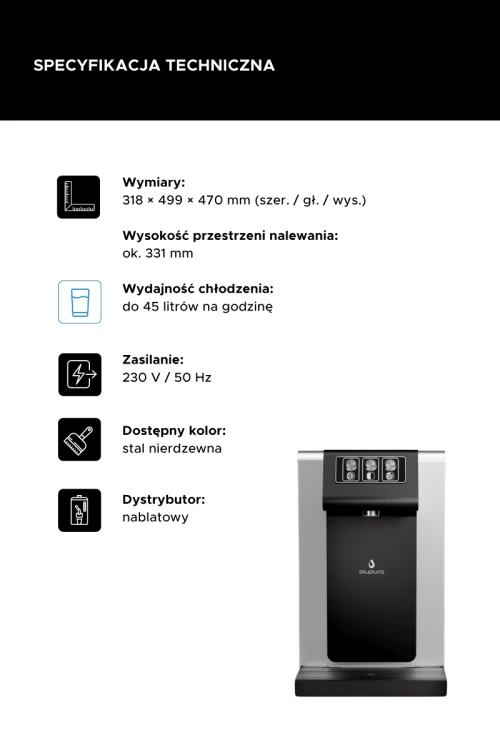 SPECYFIKACJA TECHNICZNA

Wymiary:
318 × 499 × 470 mm (szer. / gł. / wys.)

Wysokość przestrzeni nalewania:
ok. 331 mm

Wydajność chłodzenia:
do 45 litrów na godzinę

Zasilanie:
230 V / 50 Hz

Dostępny kolor:
stal nierdzewna

Dystrybutor:
nablatowy

blupura